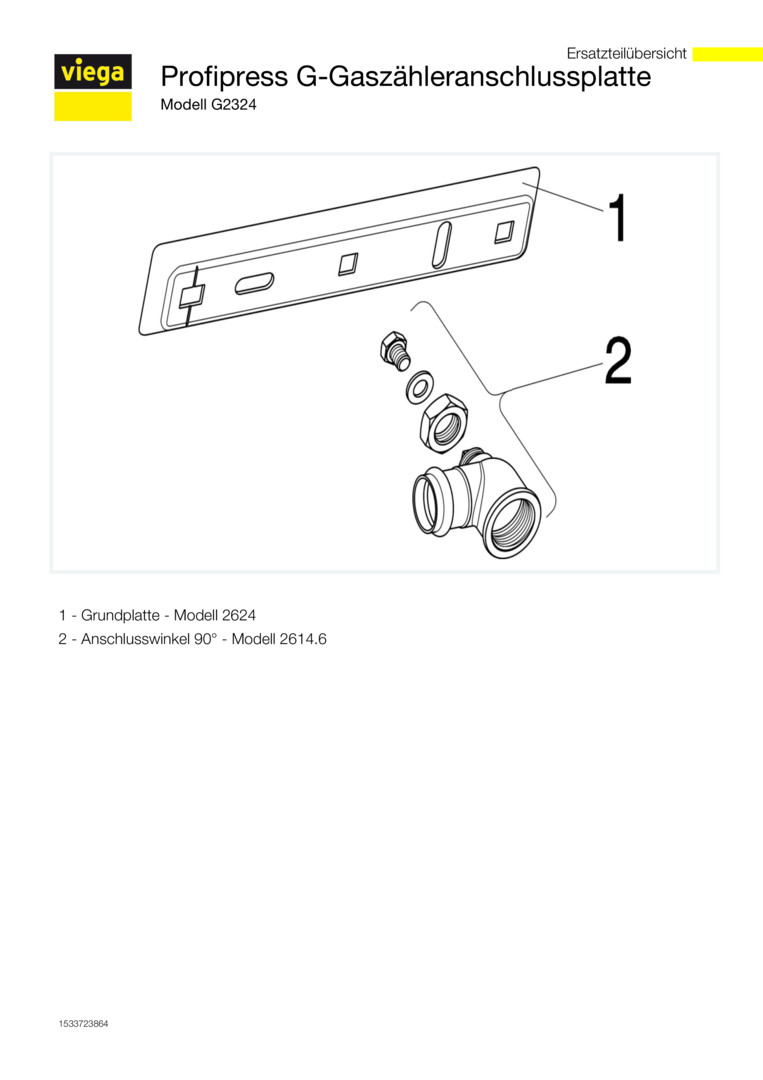 Ersatzteilübersicht

viega

Profipress G-Gaszähleranschlussplatte

Modell G2324

1

2

1 - Grundplatte - Modell 2624

2 - Anschlusswinkel 90° - Modell 2614.6

1533723864